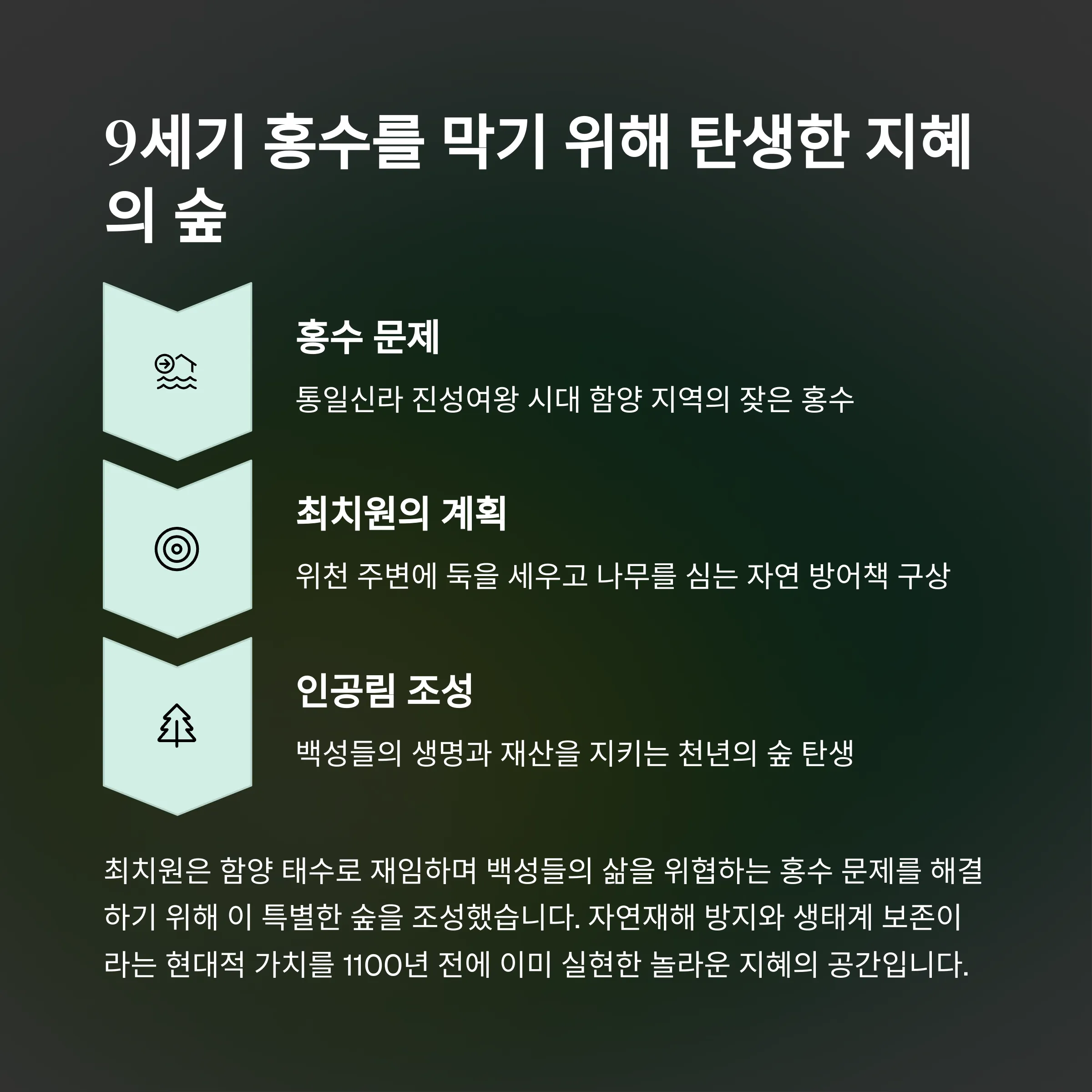 9세기 홍수를 막기 위해 탄생한 지혜의 숲

홍수 문제

통일신라 진성여왕 시대 함양 지역의 잦은 홍수

최치원의 계획

위천 주변에 둑을 세우고 나무를 심는 자연 방어책 구상

인공림 조성

백성들의 생명과 재산을 지키는 천년의 숲 탄생

최치원은 함양 태수로 재임하며 백성들의 삶을 위협하는 홍수 문제를 해결하기 위해 이 특별한 숲을 조성했습니다. 자연재해 방지와 생태계 보존이라는 현대적 가치를 1100년 전에 이미 실현한 놀라운 지혜의 공간입니다.